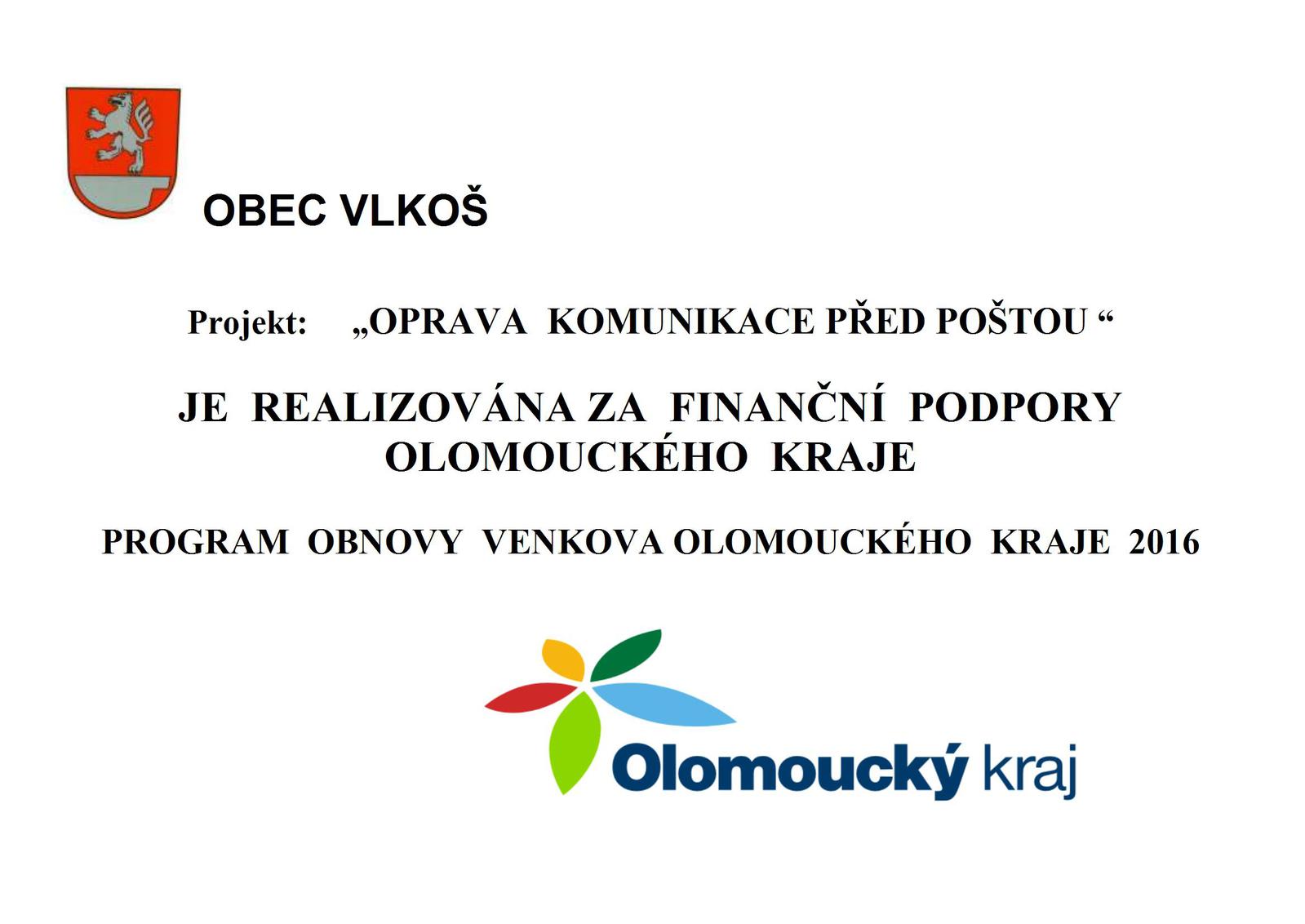 OBEC VLKOŠ

Projekt: „OPRAVA KOMUNIKACE PŘED POŠTOU “

JE REALIZOVÁNA ZA FINANČNÍ PODPORY OLOMOUCKÉHO KRAJE

PROGRAM OBNOVY VENKOVA OLOMOUCKÉHO KRAJE 2016

Olomoucký kraj